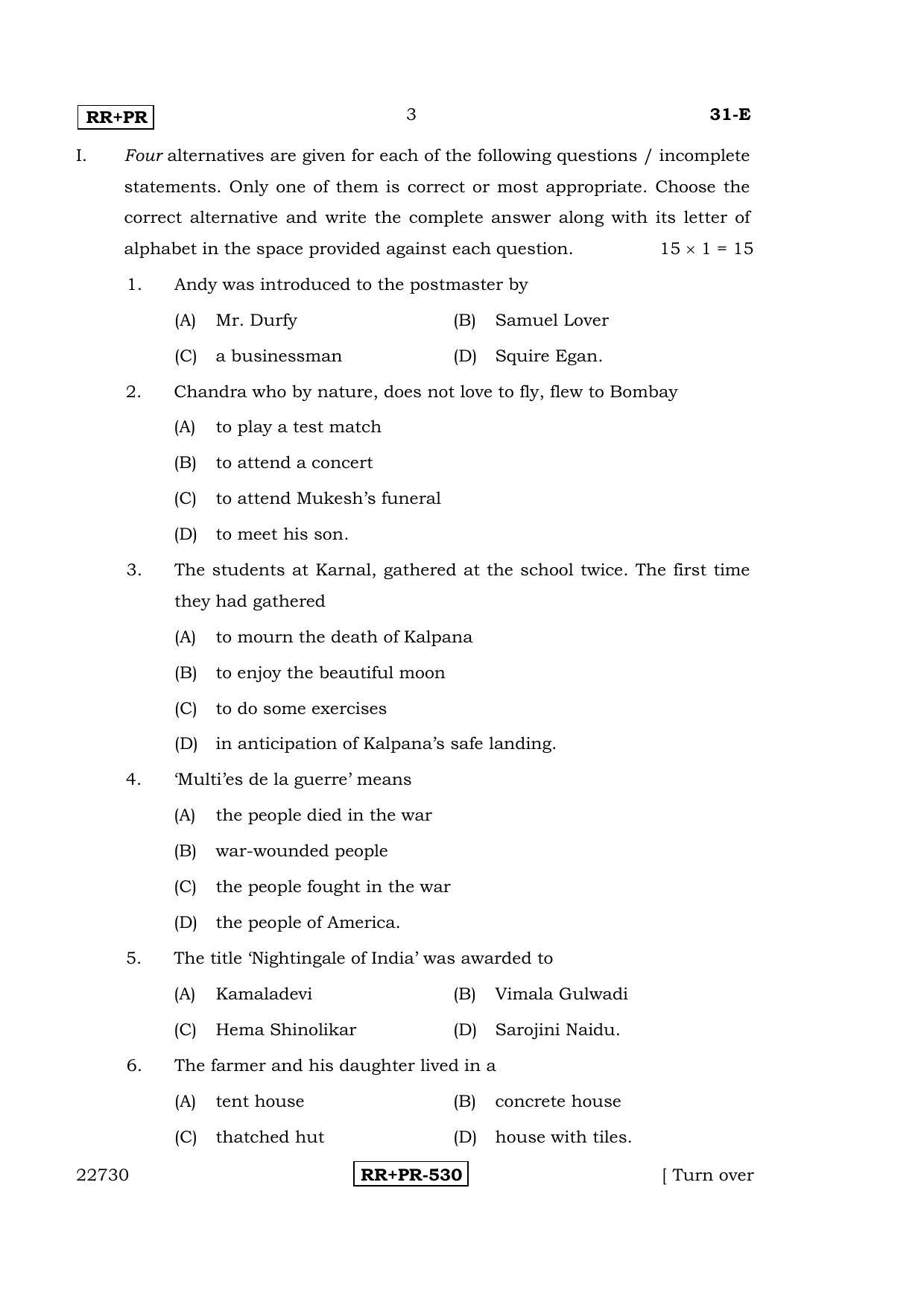 RR+PR 3 31-E

I. Four alternatives are given for each of the following questions / incomplete statements. Only one of them is correct or most appropriate. Choose the correct alternative and write the complete answer along with its letter of alphabet in the space provided against each question. $15 \times 1 = 15$

1. Andy was introduced to the postmaster by

(A) Mr. Durfy (B) Samuel Lover

(C) a businessman (D) Squire Egan.

2. Chandra who by nature, does not love to fly, flew to Bombay

(A) to play a test match

(B) to attend a concert

(C) to attend Mukesh's funeral

(D) to meet his son.

3. The students at Karnal, gathered at the school twice. The first time they had gathered

(A) to mourn the death of Kalpana

(B) to enjoy the beautiful moon

(C) to do some exercises

(D) in anticipation of Kalpana's safe landing.

4. 'Multi'es de la guerre' means

(A) the people died in the war

(B) war-wounded people

(C) the people fought in the war

(D) the people of America.

5. The title 'Nightingale of India' was awarded to

(A) Kamaladevi (B) Vimala Gulwadi

(C) Hema Shinolikar (D) Sarojini Naidu.

6. The farmer and his daughter lived in a

(A) tent house (B) concrete house

(C) thatched hut (D) house with tiles.

22730 RR+PR-530 [ Turn over